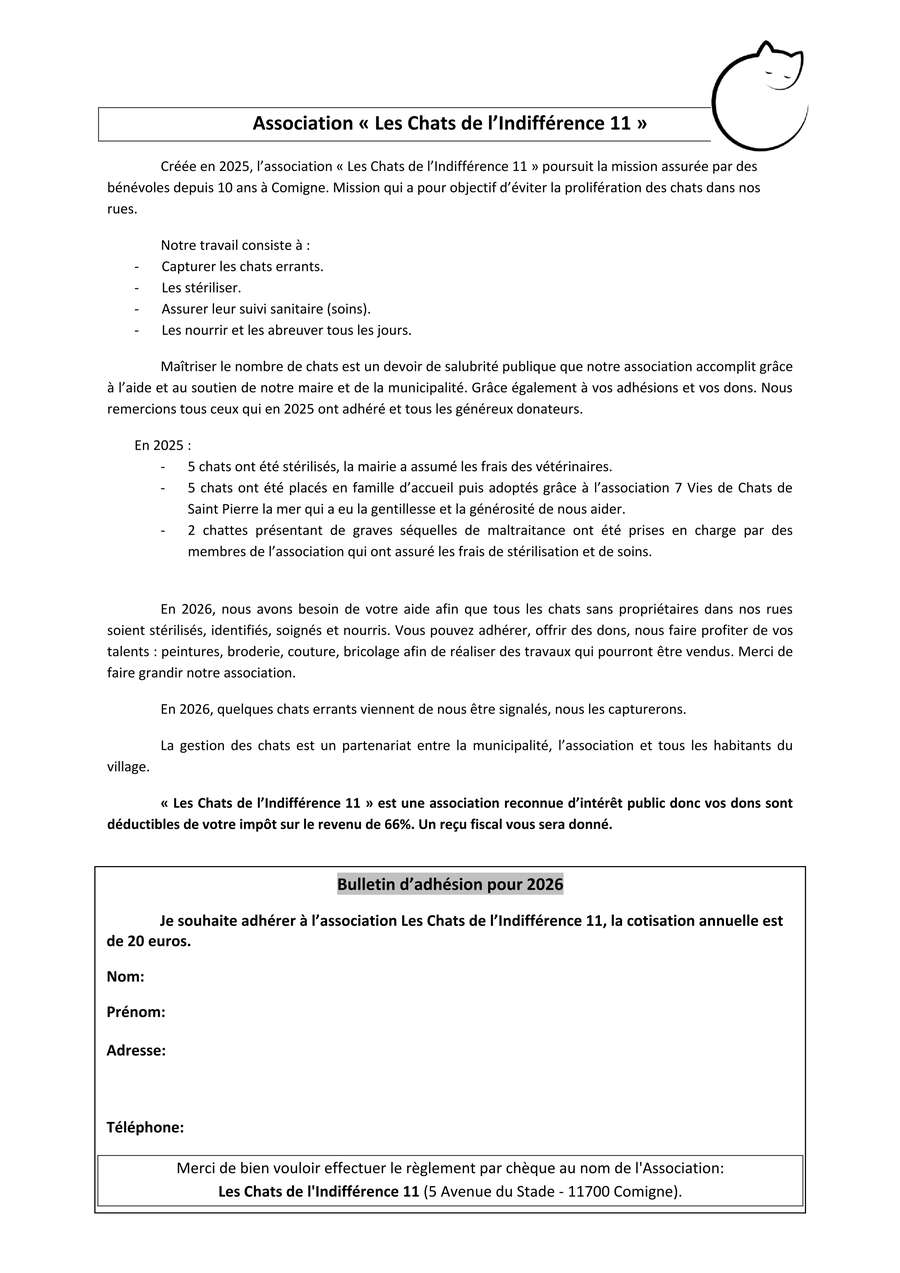 Association « Les Chats de l'Indifférence 11 »

Créée en 2025, l'association « Les Chats de l'Indifférence 11 » poursuit la mission assurée par des bénévoles depuis 10 ans à Comigne. Mission qui a pour objectif d'éviter la prolifération des chats dans nos rues.

Notre travail consiste à :
- Capturer les chats errants.
- Les stériliser.
- Assurer leur suivi sanitaire (soins).
- Les nourrir et les abreuver tous les jours.

Maîtriser le nombre de chats est un devoir de salubrité publique que notre association accomplit grâce à l'aide et au soutien de notre maire et de la municipalité. Grâce également à vos adhésions et vos dons. Nous remercions tous ceux qui en 2025 ont adhéré et tous les généreux donateurs.

En 2025 :
- 5 chats ont été stérilisés, la mairie a assumé les frais des vétérinaires.
- 5 chats ont été placés en famille d'accueil puis adoptés grâce à l'association 7 Vies de Chats de Saint Pierre la mer qui a eu la gentillesse et la générosité de nous aider.
- 2 chattes présentant de graves séquelles de maltraitance ont été prises en charge par des membres de l'association qui ont assuré les frais de stérilisation et de soins.

En 2026, nous avons besoin de votre aide afin que tous les chats sans propriétaires dans nos rues soient stérilisés, identifiés, soignés et nourris. Vous pouvez adhérer, offrir des dons, nous faire profiter de vos talents : peintures, broderie, couture, bricolage afin de réaliser des travaux qui pourront être vendus. Merci de faire grandir notre association.

En 2026, quelques chats errants viennent de nous être signalés, nous les capturerons.

La gestion des chats est un partenariat entre la municipalité, l'association et tous les habitants du village.

« Les Chats de l'Indifférence 11 » est une association reconnue d'intérêt public donc vos dons sont déductibles de votre impôt sur le revenu de 66%. Un reçu fiscal vous sera donné.

Bulletin d'adhésion pour 2026

Je souhaite adhérer à l'association Les Chats de l'Indifférence 11, la cotisation annuelle est de 20 euros.

Nom:

Prénom:

Adresse:

Téléphone:

Merci de bien vouloir effectuer le règlement par chèque au nom de l'Association:
Les Chats de l'Indifférence 11 (5 Avenue du Stade - 11700 Comigne).